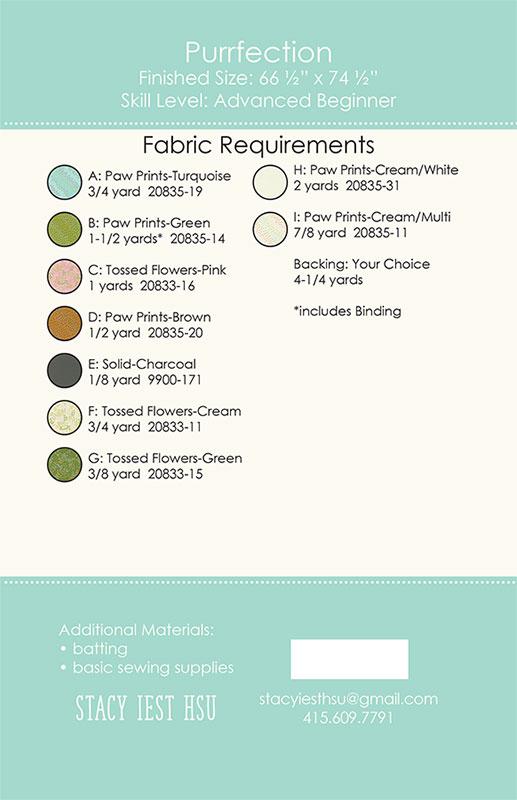 Purrfection
Finished Size: 66 ½" x 74 ½"
Skill Level: Advanced Beginner

Fabric Requirements

A: Paw Prints-Turquoise
3/4 yard 20835-19

B: Paw Prints-Green
1-1/2 yards* 20835-14

C: Tossed Flowers-Pink
1 yards 20833-16

D: Paw Prints-Brown
1/2 yard 20835-20

E: Solid-Charcoal
1/8 yard 9900-171

F: Tossed Flowers-Cream
3/4 yard 20833-11

G: Tossed Flowers-Green
3/8 yard 20833-15

H: Paw Prints-Cream/White
2 yards 20835-31

I: Paw Prints-Cream/Multi
7/8 yard 20835-11

Backing: Your Choice
4-1/4 yards

*includes Binding

Additional Materials:
• batting
• basic sewing supplies

STACY IEST HSU

stacyiesthsu@gmail.com
415.609.7791